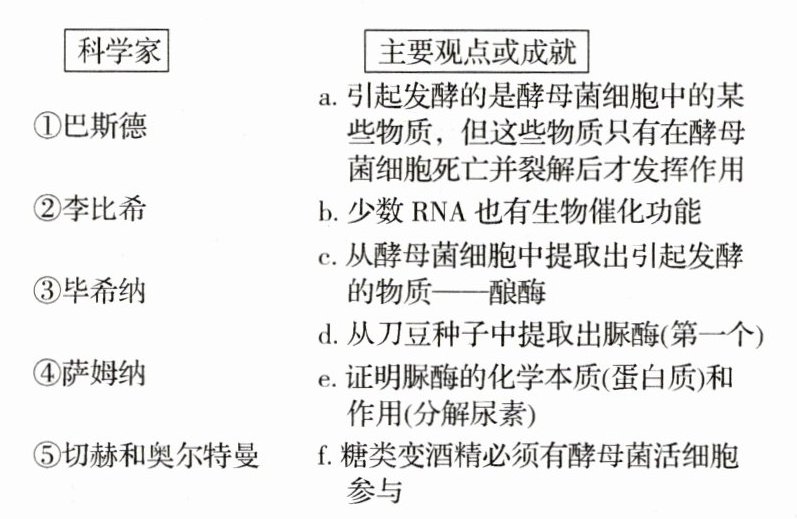 科学家

①巴斯德

②李比希

③毕希纳

④萨姆纳

⑤切赫和奥尔特曼

主要观点或成就

a. 引起发酵的是酵母菌细胞中的某些物质，但这些物质只有在酵母菌细胞死亡并裂解后才发挥作用

b. 少数 RNA 也有生物催化功能

c. 从酵母菌细胞中提取出引起发酵的物质——酿酶

d. 从刀豆种子中提取出脲酶(第一个)

e. 证明脲酶的化学本质(蛋白质)和作用(分解尿素)

f. 糖类变酒精必须有酵母菌活细胞参与